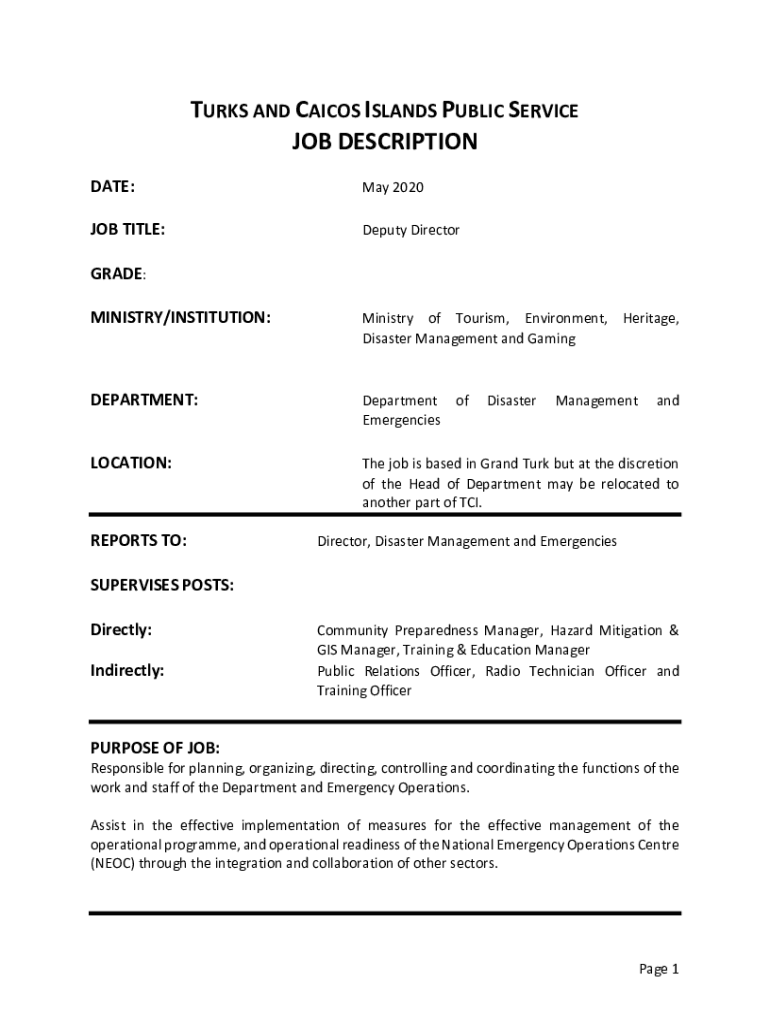 TURKS AND CAICOS ISLANDS PUBLIC SERVICE
JOB DESCRIPTION

DATE: May 2020

JOB TITLE: Deputy Director

GRADE:

MINISTRY/INSTITUTION: Ministry of Tourism, Environment, Heritage, Disaster Management and Gaming

DEPARTMENT: Department of Disaster Management and Emergencies

LOCATION: The job is based in Grand Turk but at the discretion of the Head of Department may be relocated to another part of TCI.

REPORTS TO: Director, Disaster Management and Emergencies

SUPERVISES POSTS:

Directly: Community Preparedness Manager, Hazard Mitigation & GIS Manager, Training & Education Manager

Indirectly: Public Relations Officer, Radio Technician Officer and Training Officer

PURPOSE OF JOB:
Responsible for planning, organizing, directing, controlling and coordinating the functions of the work and staff of the Department and Emergency Operations.

Assist in the effective implementation of measures for the effective management of the operational programme, and operational readiness of the National Emergency Operations Centre (NEOC) through the integration and collaboration of other sectors.

Page 1